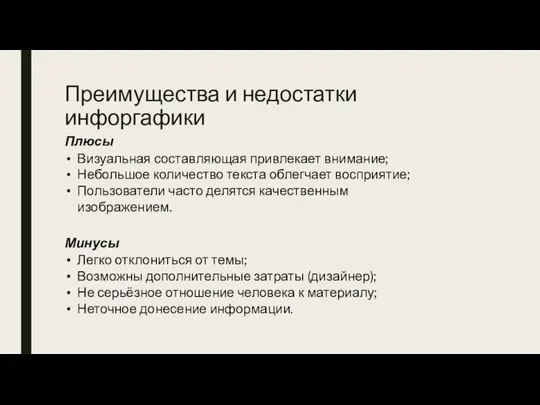 Преимущества и недостатки инфоргафики

Плюсы
• Визуальная составляющая привлекает внимание;
• Небольшое количество текста облегчает восприятие;
• Пользователи часто делятся качественным изображением.

Минусы
• Легко отклониться от темы;
• Возможны дополнительные затраты (дизайнер);
• Не серьёзное отношение человека к материалу;
• Неточное донесение информации.